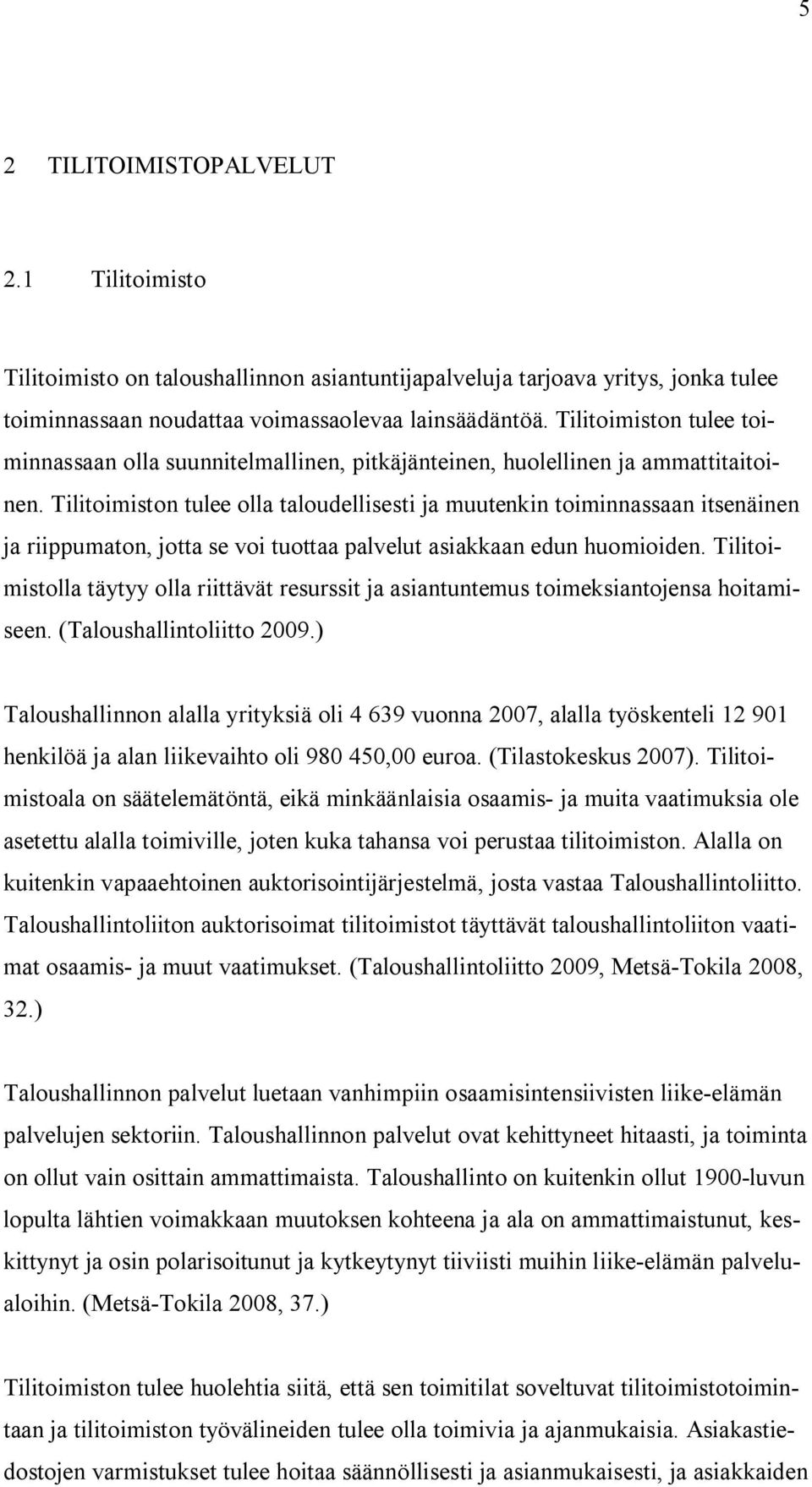 5

2 TILITOIMISTOPALVELUT

2.1 Tilitoimisto

Tilitoimisto on taloushallinnon asiantuntijapalveluja tarjoava yritys, jonka tulee toiminnassaan noudattaa voimassaolevaa lainsäädäntöä. Tilitoimiston tulee toiminnassaan olla suunnitelmallinen, pitkäjänteinen, huolellinen ja ammattitaitoinen. Tilitoimiston tulee olla taloudellisesti ja muutenkin toiminnassaan itsenäinen ja riippumaton, jotta se voi tuottaa palvelut asiakkaan edun huomioiden. Tilitoimistolla täytyy olla riittävät resurssit ja asiantuntemus toimeksiantojensa hoitamiseen. (Taloushallintoliitto 2009.)

Taloushallinnon alalla yrityksiä oli 4 639 vuonna 2007, alalla työskenteli 12 901 henkilöä ja alan liikevaihto oli 980 450,00 euroa. (Tilastokeskus 2007). Tilitoimistoala on säätelemätöntä, eikä minkäänlaisia osaamis- ja muita vaatimuksia ole asetettu alalla toimiville, joten kuka tahansa voi perustaa tilitoimiston. Alalla on kuitenkin vapaaehtoinen auktorisointijärjestelmä, josta vastaa Taloushallintoliitto. Taloushallintoliiton auktorisoimat tilitoimistot täyttävät taloushallintoliiton vaatimat osaamis- ja muut vaatimukset. (Taloushallintoliitto 2009, Metsä-Tokila 2008, 32.)

Taloushallinnon palvelut luetaan vanhimpiin osaamisintensiivisten liike-elämän palvelujen sektoriin. Taloushallinnon palvelut ovat kehittyneet hitaasti, ja toiminta on ollut vain osittain ammattimaista. Taloushallinto on kuitenkin ollut 1900-luvun lopulta lähtien voimakkaan muutoksen kohteena ja ala on ammattimaistunut, keskittynyt ja osin polarisoitunut ja kytkeytynyt tiiviisti muihin liike-elämän palvelualoihin. (Metsä-Tokila 2008, 37.)

Tilitoimiston tulee huolehtia siitä, että sen toimitilat soveltuvat tilitoimistotoimintaan ja tilitoimiston työvälineiden tulee olla toimivia ja ajanmukaisia. Asiakastiedostojen varmistukset tulee hoitaa säännöllisesti ja asianmukaisesti, ja asiakkaiden